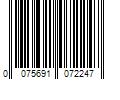 0 075691 072247